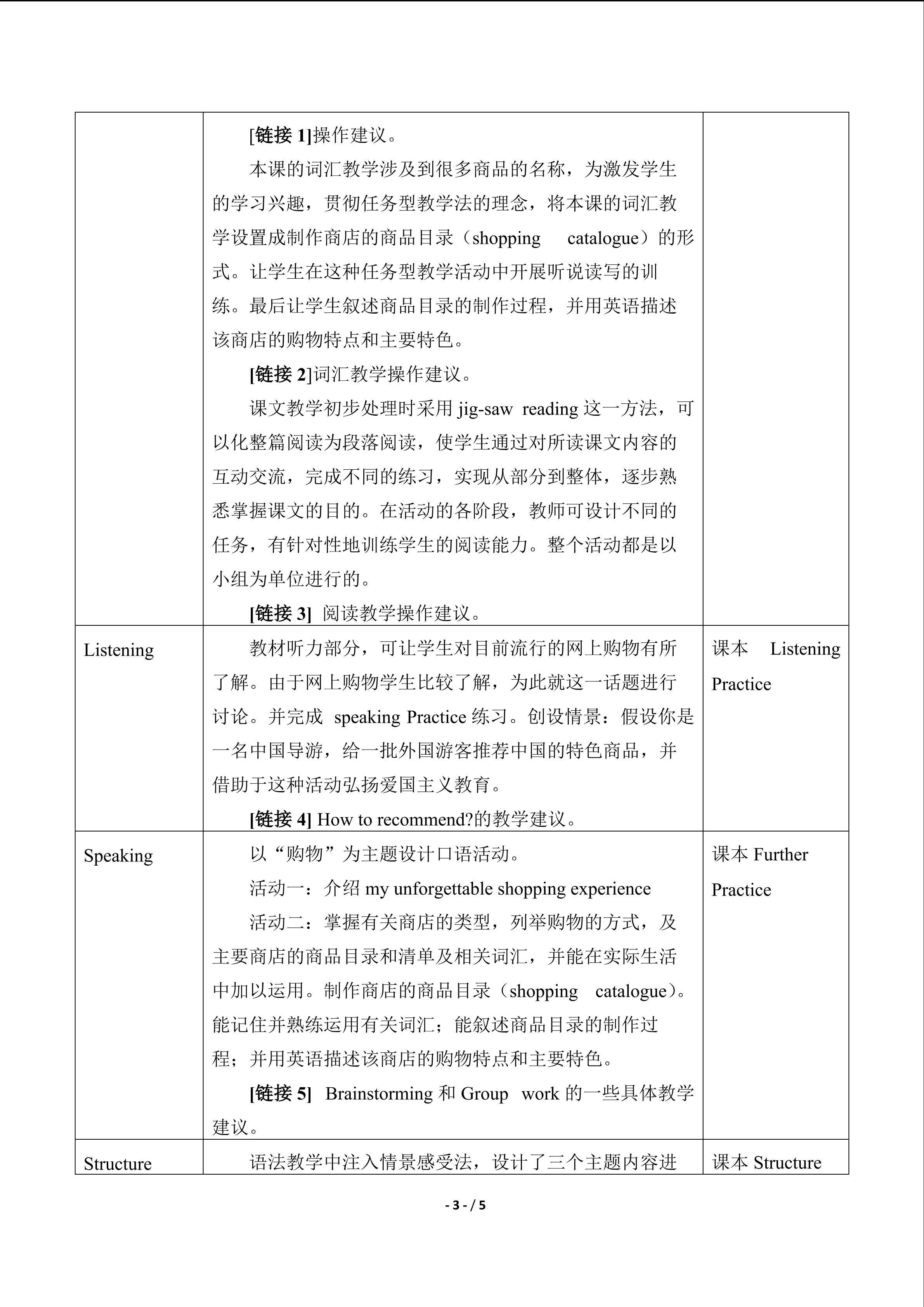 |  |  |  |
|---|---|---|
|  | [链接 1]操作建议。<br>本课的词汇教学涉及到很多商品的名称，为激发学生的学习兴趣，贯彻任务型教学法的理念，将本课的词汇教学设置成制作商店的商品目录（shopping catalogue）的形式。让学生在这种任务型教学活动中开展听说读写的训练。最后让学生叙述商品目录的制作过程，并用英语描述该商店的购物特点和主要特色。<br>[链接 2]词汇教学操作建议。<br>课文教学初步处理时采用 jig-saw reading 这一方法，可以化整篇阅读为段落阅读，使学生通过对所读课文内容的互动交流，完成不同的练习，实现从部分到整体，逐步熟悉掌握课文的目的。在活动的各阶段，教师可设计不同的任务，有针对性地训练学生的阅读能力。整个活动都是以小组为单位进行的。<br>[链接 3] 阅读教学操作建议。 |  |
| Listening | 教材听力部分，可让学生对目前流行的网上购物有所了解。由于网上购物学生比较了解，为此就这一话题进行讨论。并完成 speaking Practice 练习。创设情景：假设你是一名中国导游，给一批外国游客推荐中国的特色商品，并借助于这种活动弘扬爱国主义教育。<br>[链接 4] How to recommend?的教学建议。 | 课本 Listening Practice |
| Speaking | 以“购物”为主题设计口语活动。<br>活动一：介绍 my unforgettable shopping experience<br>活动二：掌握有关商店的类型，列举购物的方式，及主要商店的商品目录和清单及相关词汇，并能在实际生活中加以运用。制作商店的商品目录（shopping catalogue）。能记住并熟练运用有关词汇；能叙述商品目录的制作过程；并用英语描述该商店的购物特点和主要特色。<br>[链接 5] Brainstorming 和 Group work 的一些具体教学建议。 | 课本 Further Practice |
| Structure | 语法教学中注入情景感受法，设计了三个主题内容进 | 课本 Structure |

- 3 - / 5